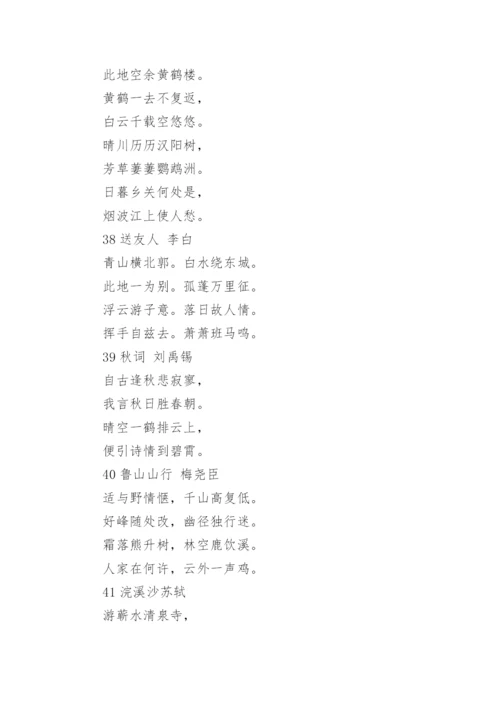 此地空余黄鹤楼。
黄鹤一去不复返，
白云千载空悠悠。
晴川历历汉阳树，
芳草萋萋鹦鹉洲。
日暮乡关何处是，
烟波江上使人愁。
38 送友人 李白
青山横北郭。白水绕东城。
此地一为别。孤蓬万里征。
浮云游子意。落日故人情。
挥手自兹去。萧萧班马鸣。
39 秋词 刘禹锡
自古逢秋悲寂寥，
我言秋日胜春朝。
晴空一鹤排云上，
便引诗情到碧霄。
40 鲁山山行 梅尧臣
适与野情惬，千山高复低。
好峰随处改，幽径独行迷。
霜落熊升树，林空鹿饮溪。
人家在何许，云外一声鸡。
41 浣溪沙苏轼
游蕲水清泉寺，